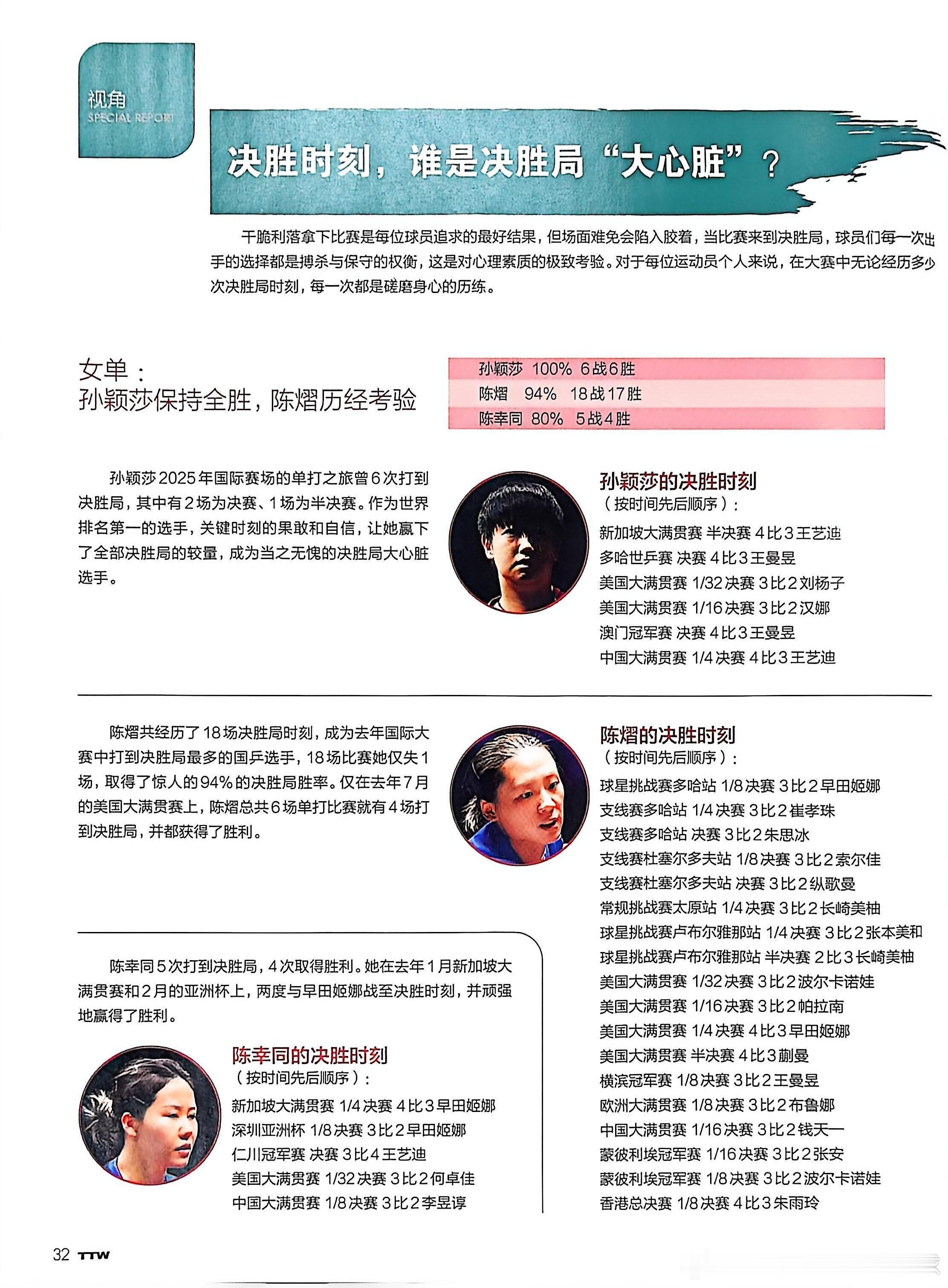 视角
SPECIAL REPORT

决胜时刻，谁是决胜局“大心脏”？

干脆利落拿下比赛是每位球员追求的最好结果，但场面难免会陷入胶着，当比赛来到决胜局，球员们每一次出手的选择都是搏杀与保守的权衡，这是对心理素质的极致考验。对于每位运动员个人来说，在大赛中无论经历多少次决胜局时刻，每一次都是磋磨身心的历练。

女单：
孙颖莎保持全胜，陈熠历经考验

孙颖莎 100% 6战6胜
陈熠 94% 18战17胜
陈幸同 80% 5战4胜

孙颖莎2025年国际赛场的单打之旅曾6次打到决胜局，其中有2场为决赛、1场为半决赛。作为世界排名第一的选手，关键时刻的果敢和自信，让她赢下了全部决胜局的较量，成为当之无愧的决胜局大心脏选手。

孙颖莎的决胜时刻
（按时间先后顺序）：
新加坡大满贯赛 半决赛 4比3王艺迪
多哈世乒赛 决赛 4比3王曼昱
美国大满贯赛 1/32决赛 3比2刘杨子
美国大满贯赛 1/16决赛 3比2汉娜
澳门冠军赛 决赛 4比3王曼昱
中国大满贯赛 1/4决赛 4比3王艺迪

陈熠共经历了18场决胜局时刻，成为去年国际大赛中打到决胜局最多的国乒选手，18场比赛她仅失1场，取得了惊人的94%的决胜局胜率。仅在去年7月的美国大满贯赛上，陈熠总共6场单打比赛就有4场打到决胜局，并都获得了胜利。

陈熠的决胜时刻
（按时间先后顺序）：
球星挑战赛多哈站 1/8决赛 3比2早田姬娜
支线赛多哈站 1/4决赛 3比2崔孝珠
支线赛多哈站 决赛 3比2朱思冰
支线赛杜塞尔多夫站 1/8决赛 3比2索尔佳
支线赛杜塞尔多夫站 决赛 3比2纵歌曼
常规挑战赛太原站 1/4决赛 3比2长崎美柚
球星挑战赛卢布尔雅那站 1/4决赛 3比2张本美和
球星挑战赛卢布尔雅那站 半决赛 2比3长崎美柚
美国大满贯赛 1/32决赛 3比2波尔卡诺娃
美国大满贯赛 1/16决赛 3比2帕拉南
美国大满贯赛 1/4决赛 4比3早田姬娜
美国大满贯赛 半决赛 4比3蒯曼
横滨冠军赛 1/8决赛 3比2王曼昱
欧洲大满贯赛 1/8决赛 3比2布鲁娜
中国大满贯赛 1/16决赛 3比2钱天一
蒙彼利埃冠军赛 1/16决赛 3比2张安
蒙彼利埃冠军赛 1/8决赛 3比2波尔卡诺娃
香港总决赛 1/8决赛 4比3朱雨玲

陈幸同5次打到决胜局，4次取得胜利。她在去年1月新加坡大满贯赛和2月的亚洲杯上，两度与早田姬娜战至决胜时刻，并顽强地赢得了胜利。

陈幸同的决胜时刻
（按时间先后顺序）：
新加坡大满贯赛 1/4决赛 4比3早田姬娜
深圳亚洲杯 1/8决赛 3比2早田姬娜
仁川冠军赛 决赛 3比4王艺迪
美国大满贯赛 1/32决赛 3比2何卓佳
中国大满贯赛 1/8决赛 3比2李昱谆

32 TTW